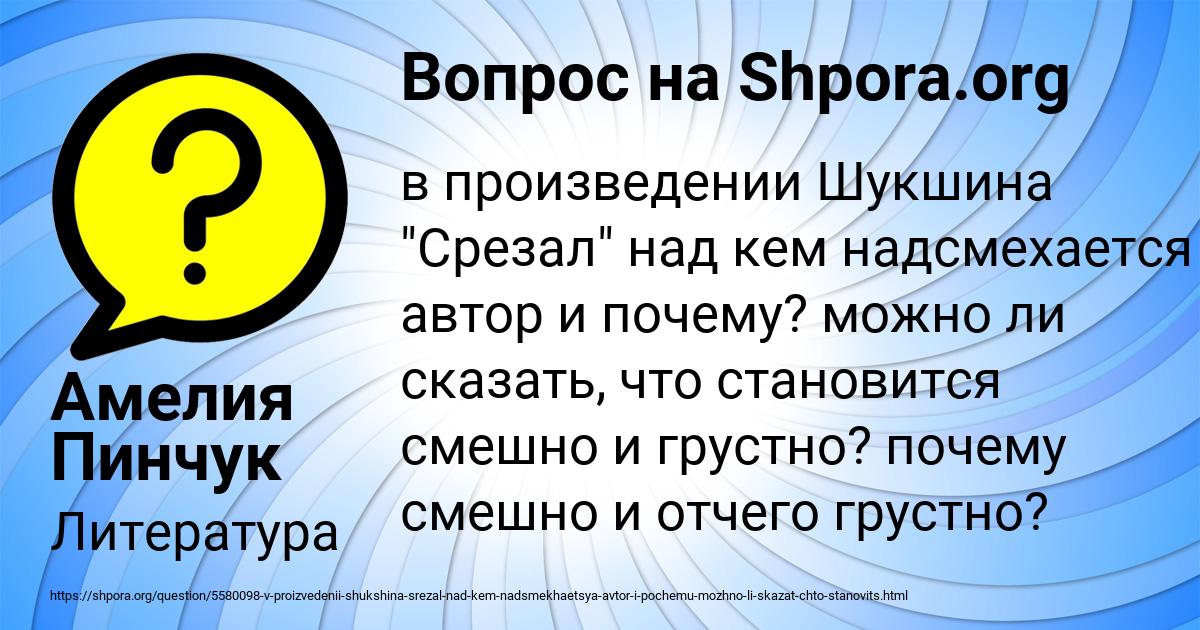 Вопрос на Shpora.org

в произведении Шукшина "Срезал" над кем надсмехается автор и почему? можно ли сказать, что становится смешно и грустно? почему смешно и отчего грустно?

Амелия Пинчук

Литература

https://shpora.org/question/5580098-v-proizvedenii-shukshina-srezal-nad-kem-nadsmekhaetsya-avtor-i-pochemu-mozhno-li-skazat-chto-stanovits.html